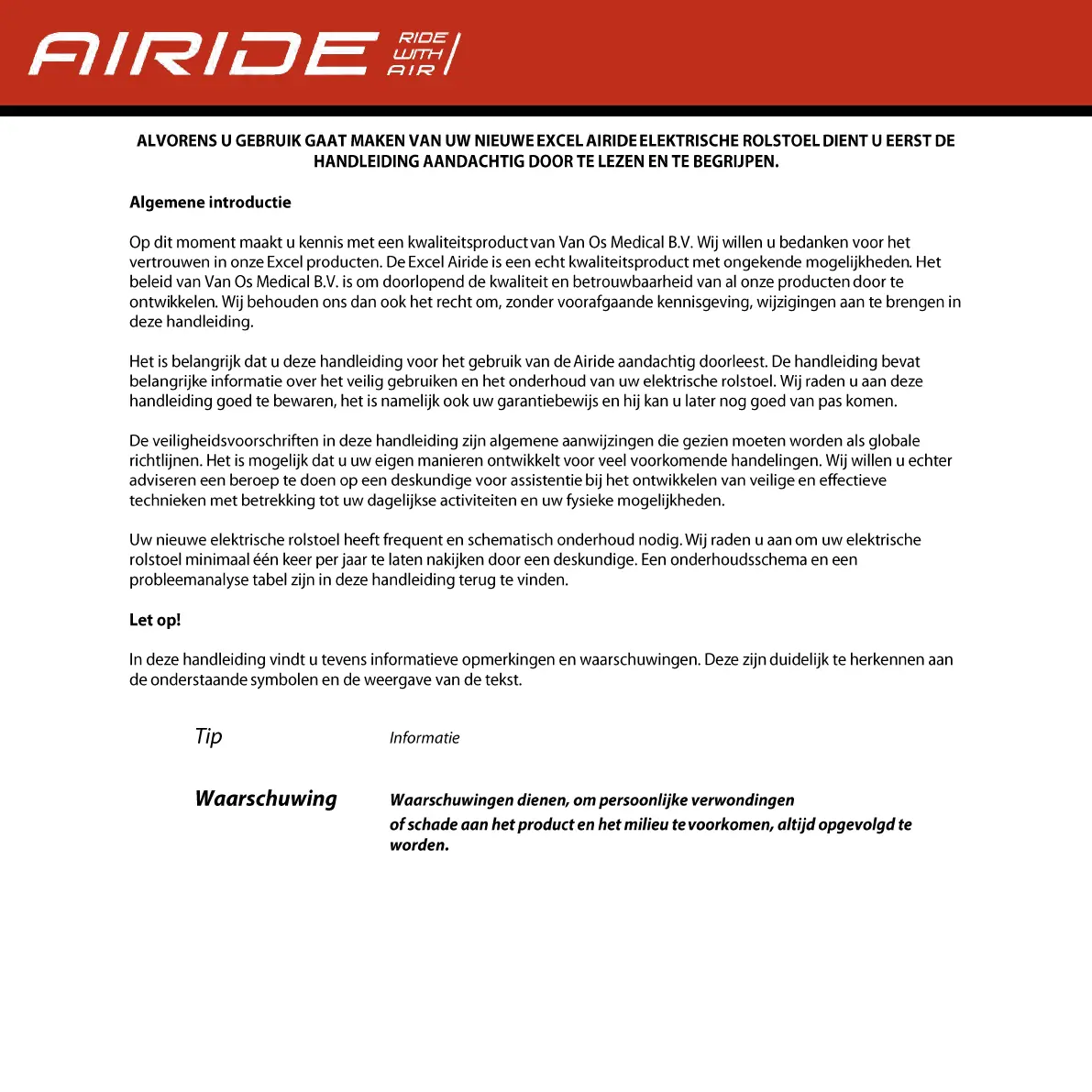 AIRIDE RIDE WITH AIR

ALVORENS U GEBRUIK GAAT MAKEN VAN UW NIEUWE EXCEL AIRIDE ELEKTRISCHE ROLSTOEL DIENT U EERST DE HANDLEIDING AANDACHTIG DOOR TE LEZEN EN TE BEGRIJPEN.

Algemene introductie

Op dit moment maakt u kennis met een kwaliteitsproduct van Van Os Medical B.V. Wij willen u bedanken voor het vertrouwen in onze Excel producten. De Excel Airide is een echt kwaliteitsproduct met ongekende mogelijkheden. Het beleid van Van Os Medical B.V. is om doorlopend de kwaliteit en betrouwbaarheid van al onze producten door te ontwikkelen. Wij behouden ons dan ook het recht om, zonder voorafgaande kennisgeving, wijzigingen aan te brengen in deze handleiding.

Het is belangrijk dat u deze handleiding voor het gebruik van de Airide aandachtig doorleest. De handleiding bevat belangrijke informatie over het veilig gebruiken en het onderhoud van uw elektrische rolstoel. Wij raden u aan deze handleiding goed te bewaren, het is namelijk ook uw garantiebewijs en hij kan u later nog goed van pas komen.

De veiligheidsvoorschriften in deze handleiding zijn algemene aanwijzingen die gezien moeten worden als globale richtlijnen. Het is mogelijk dat u uw eigen manieren ontwikkelt voor veel voorkomende handelingen. Wij willen u echter adviseren een beroep te doen op een deskundige voor assistentie bij het ontwikkelen van veilige en effectieve technieken met betrekking tot uw dagelijkse activiteiten en uw fysieke mogelijkheden.

Uw nieuwe elektrische rolstoel heeft frequent en schematisch onderhoud nodig. Wij raden u aan om uw elektrische rolstoel minimaal één keer per jaar te laten nakijken door een deskundige. Een onderhoudsschema en een probleemanalyse tabel zijn in deze handleiding terug te vinden.

Let op!

In deze handleiding vindt u tevens informatieve opmerkingen en waarschuwingen. Deze zijn duidelijk te herkennen aan de onderstaande symbolen en de weergave van de tekst.

Tip Informatie

Waarschuwing Waarschuwingen dienen, om persoonlijke verwondingen of schade aan het product en het milieu te voorkomen, altijd opgevolgd te worden.